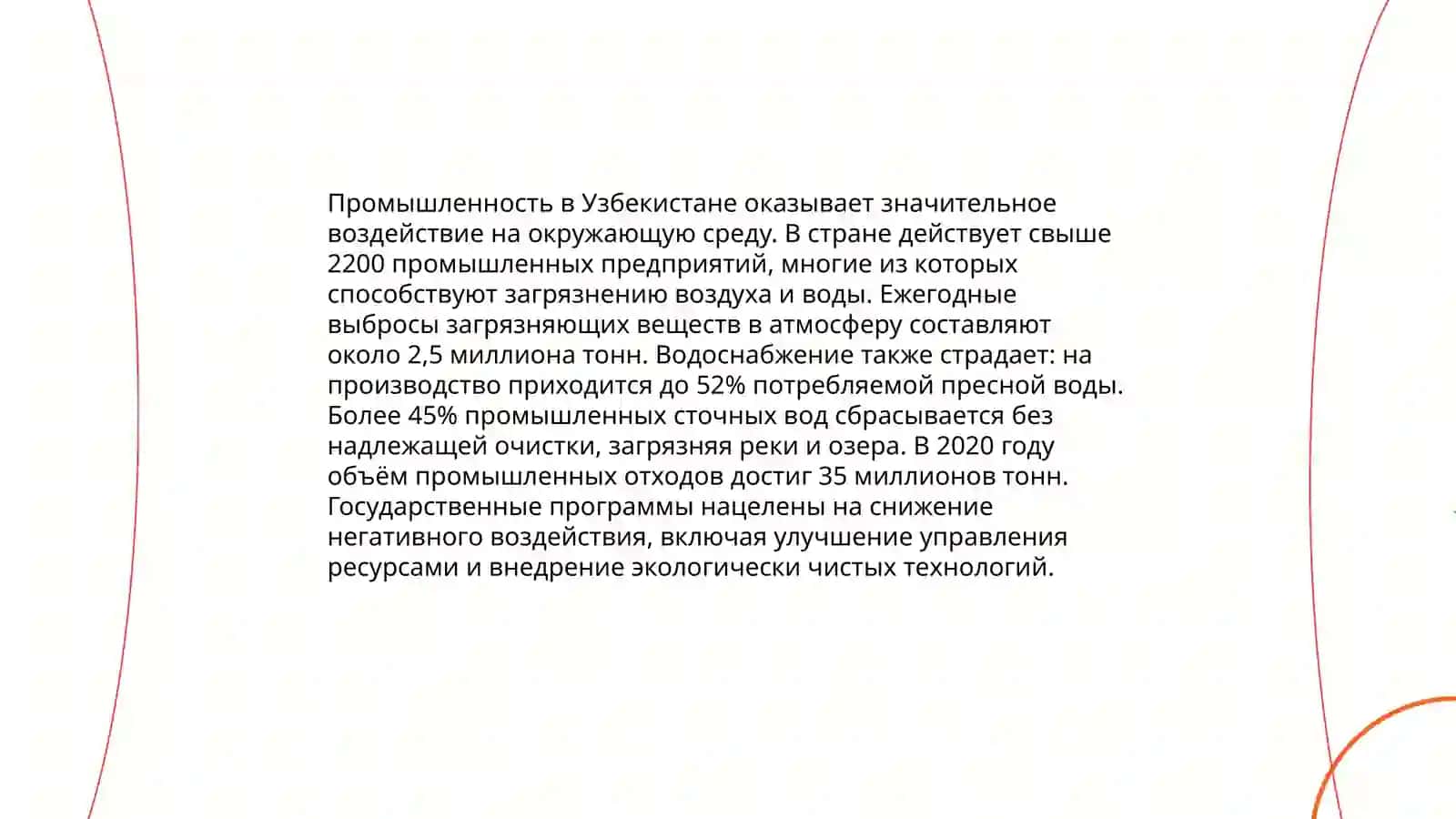 Промышленность в Узбекистане оказывает значительное воздействие на окружающую среду. В стране действует свыше 2200 промышленных предприятий, многие из которых способствуют загрязнению воздуха и воды. Ежегодные выбросы загрязняющих веществ в атмосферу составляют около 2,5 миллиона тонн. Водоснабжение также страдает: на производство приходится до 52% потребляемой пресной воды. Более 45% промышленных сточных вод сбрасывается без надлежащей очистки, загрязняя реки и озера. В 2020 году объём промышленных отходов достиг 35 миллионов тонн. Государственные программы нацелены на снижение негативного воздействия, включая улучшение управления ресурсами и внедрение экологически чистых технологий.